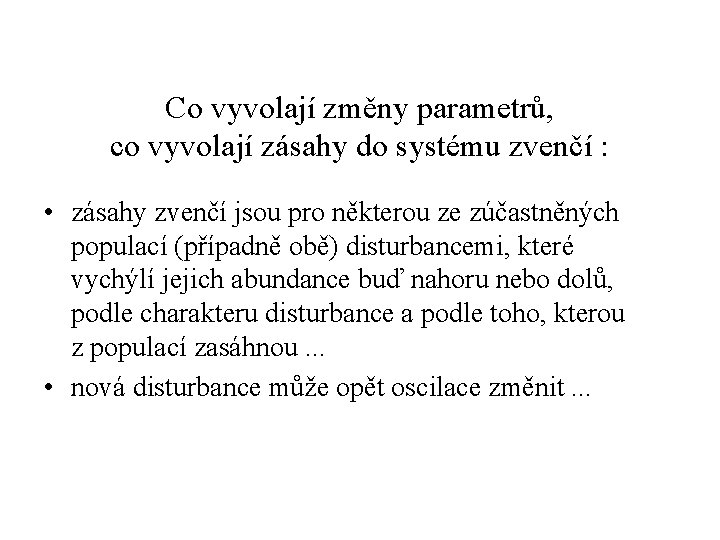 Co vyvolají změny parametrů,
co vyvolají zásahy do systému zvenčí :

• zásahy zvenčí jsou pro některou ze zúčastněných populací (případně obě) disturbancemi, které vychýlí jejich abundance buď nahoru nebo dolů, podle charakteru disturbance a podle toho, kterou z populací zasáhnou ...
• nová disturbance může opět oscilace změnit ...